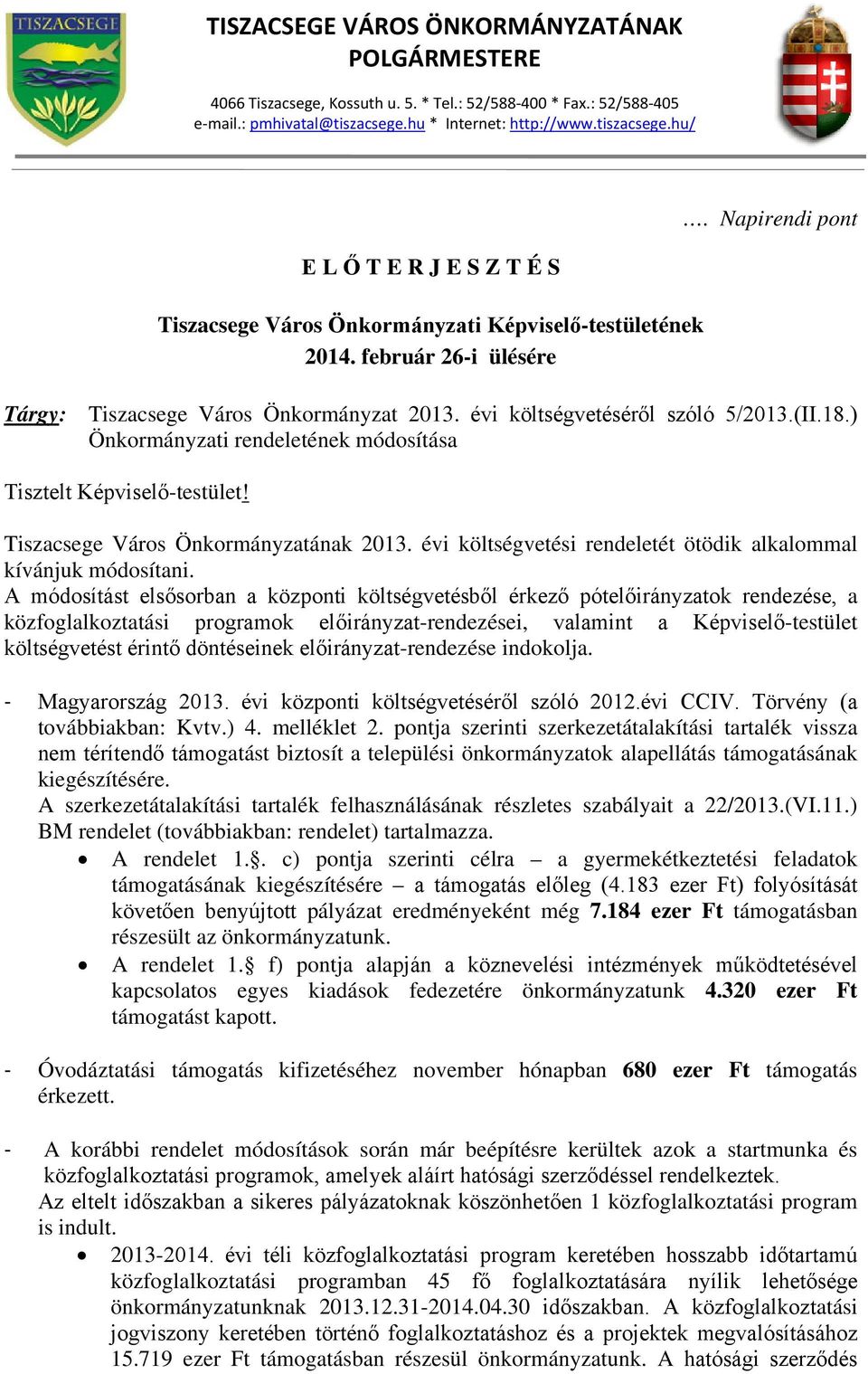 TISZACSEGE

TISZACSEGE VÁROS ÖNKORMÁNYZATÁNAK POLGÁRMESTERE

4066 Tiszacsege, Kossuth u. 5. * Tel.: 52/588-400 * Fax.: 52/588-405
e-mail.: pmhivatal@tiszacsege.hu * Internet: http://www.tiszacsege.hu/

…. Napirendi pont

E L Ő T E R J E S Z T É S

Tiszacsege Város Önkormányzati Képviselő-testületének
2014. február 26-i ülésére

Tárgy: Tiszacsege Város Önkormányzat 2013. évi költségvetéséről szóló 5/2013.(II.18.) Önkormányzati rendeletének módosítása

Tisztelt Képviselő-testület!

Tiszacsege Város Önkormányzatának 2013. évi költségvetési rendeletét ötödik alkalommal kívánjuk módosítani.
A módosítást elsősorban a központi költségvetésből érkező pótelőirányzatok rendezése, a közfoglalkoztatási programok előirányzat-rendezései, valamint a Képviselő-testület költségvetést érintő döntéseinek előirányzat-rendezése indokolja.

- Magyarország 2013. évi központi költségvetéséről szóló 2012.évi CCIV. Törvény (a továbbiakban: Kvtv.) 4. melléklet 2. pontja szerinti szerkezetátalakítási tartalék vissza nem térítendő támogatást biztosít a települési önkormányzatok alapellátás támogatásának kiegészítésére.
A szerkezetátalakítási tartalék felhasználásának részletes szabályait a 22/2013.(VI.11.) BM rendelet (továbbiakban: rendelet) tartalmazza.
• A rendelet 1.§. c) pontja szerinti célra – a gyermekétkeztetési feladatok támogatásának kiegészítésére – a támogatás előleg (4.183 ezer Ft) folyósítását követően benyújtott pályázat eredményeként még 7.184 ezer Ft támogatásban részesült az önkormányzatunk.
• A rendelet 1.§ f) pontja alapján a köznevelési intézmények működtetésével kapcsolatos egyes kiadások fedezetére önkormányzatunk 4.320 ezer Ft támogatást kapott.

- Óvodáztatási támogatás kifizetéséhez november hónapban 680 ezer Ft támogatás érkezett.

- A korábbi rendelet módosítások során már beépítésre kerültek azok a startmunka és közfoglalkoztatási programok, amelyek aláírt hatósági szerződéssel rendelkeztek.
Az eltelt időszakban a sikeres pályázatoknak köszönhetően 1 közfoglalkoztatási program is indult.
• 2013-2014. évi téli közfoglalkoztatási program keretében hosszabb időtartamú közfoglalkoztatási programban 45 fő foglalkoztatására nyílik lehetősége önkormányzatunknak 2013.12.31-2014.04.30 időszakban. A közfoglalkoztatási jogviszony keretében történő foglalkoztatáshoz és a projektek megvalósításához 15.719 ezer Ft támogatásban részesül önkormányzatunk. A hatósági szerződés